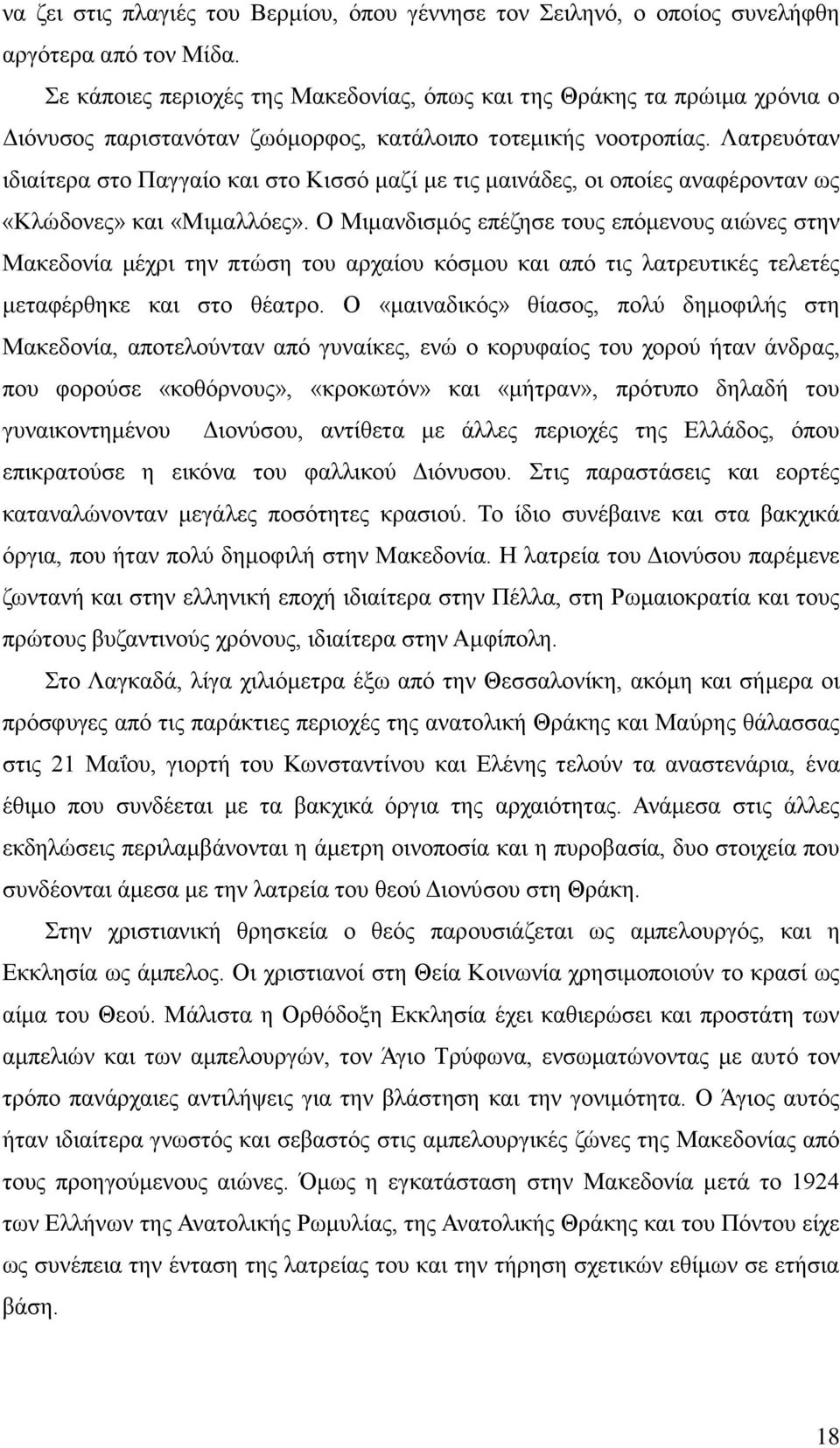 να ζει στις πλαγιές του Βερμίου, όπου γέννησε τον Σειληνό, ο οποίος συνελήφθη αργότερα από τον Μίδα.

Σε κάποιες περιοχές της Μακεδονίας, όπως και της Θράκης τα πρώιμα χρόνια ο Διόνυσος παριστανόταν ζωόμορφος, κατάλοιπο τοτεμικής νοοτροπίας. Λατρευόταν ιδιαίτερα στο Παγγαίο και στο Κισσό μαζί με τις μαινάδες, οι οποίες αναφέρονταν ως «Κλώδονες» και «Μιμαλλόες». Ο Μιμανδισμός επέζησε τους επόμενους αιώνες στην Μακεδονία μέχρι την πτώση του αρχαίου κόσμου και από τις λατρευτικές τελετές μεταφέρθηκε και στο θέατρο. Ο «μαιναδικός» θίασος, πολύ δημοφιλής στη Μακεδονία, αποτελούνταν από γυναίκες, ενώ ο κορυφαίος του χορού ήταν άνδρας, που φορούσε «κοθόρνους», «κροκωτόν» και «μήτραν», πρότυπο δηλαδή του γυναικοντημένου Διονύσου, αντίθετα με άλλες περιοχές της Ελλάδος, όπου επικρατούσε η εικόνα του φαλλικού Διόνυσου. Στις παραστάσεις και εορτές καταναλώνονταν μεγάλες ποσότητες κρασιού. Το ίδιο συνέβαινε και στα βακχικά όργια, που ήταν πολύ δημοφιλή στην Μακεδονία. Η λατρεία του Διονύσου παρέμενε ζωντανή και στην ελληνική εποχή ιδιαίτερα στην Πέλλα, στη Ρωμαιοκρατία και τους πρώτους βυζαντινούς χρόνους, ιδιαίτερα στην Αμφίπολη.

Στο Λαγκαδά, λίγα χιλιόμετρα έξω από την Θεσσαλονίκη, ακόμη και σήμερα οι πρόσφυγες από τις παράκτιες περιοχές της ανατολική Θράκης και Μαύρης θάλασσας στις 21 Μαΐου, γιορτή του Κωνσταντίνου και Ελένης τελούν τα αναστενάρια, ένα έθιμο που συνδέεται με τα βακχικά όργια της αρχαιότητας. Ανάμεσα στις άλλες εκδηλώσεις περιλαμβάνονται η άμετρη οινοποσία και η πυροβασία, δυο στοιχεία που συνδέονται άμεσα με την λατρεία του θεού Διονύσου στη Θράκη.

Στην χριστιανική θρησκεία ο θεός παρουσιάζεται ως αμπελουργός, και η Εκκλησία ως άμπελος. Οι χριστιανοί στη Θεία Κοινωνία χρησιμοποιούν το κρασί ως αίμα του Θεού. Μάλιστα η Ορθόδοξη Εκκλησία έχει καθιερώσει και προστάτη των αμπελιών και των αμπελουργών, τον Άγιο Τρύφωνα, ενσωματώνοντας με αυτό τον τρόπο πανάρχαιες αντιλήψεις για την βλάστηση και την γονιμότητα. Ο Άγιος αυτός ήταν ιδιαίτερα γνωστός και σεβαστός στις αμπελουργικές ζώνες της Μακεδονίας από τους προηγούμενους αιώνες. Όμως η εγκατάσταση στην Μακεδονία μετά το 1924 των Ελλήνων της Ανατολικής Ρωμυλίας, της Ανατολικής Θράκης και του Πόντου είχε ως συνέπεια την ένταση της λατρείας του και την τήρηση σχετικών εθίμων σε ετήσια βάση.

18